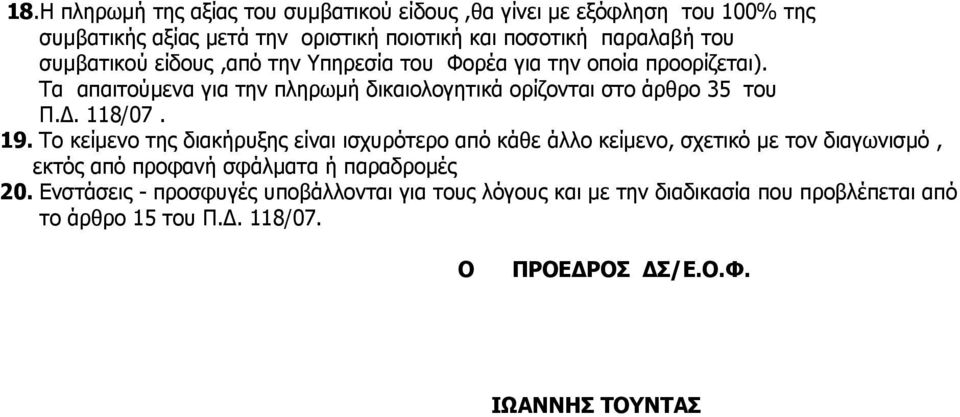 18.Η πληρωμή της αξίας του συμβατικού είδους ,θα γίνει με εξόφληση του 100% της συμβατικής αξίας μετά την οριστική ποιοτική και ποσοτική παραλαβή του συμβατικού είδους ,από την Υπηρεσία του Φορέα για την οποία προορίζεται). Τα απαιτούμενα για την πληρωμή δικαιολογητικά ορίζονται στο άρθρο 35 του Π.Δ. 118/07 .

19. Το κείμενο της διακήρυξης είναι ισχυρότερο από κάθε άλλο κείμενο, σχετικό με τον διαγωνισμό , εκτός από προφανή σφάλματα ή παραδρομές

20. Ενστάσεις - προσφυγές υποβάλλονται για τους λόγους και με την διαδικασία που προβλέπεται από το άρθρο 15 του Π.Δ. 118/07.

Ο ΠΡΟΕΔΡΟΣ ΔΣ/Ε.Ο.Φ.

ΙΩΑΝΝΗΣ ΤΟΥΝΤΑΣ